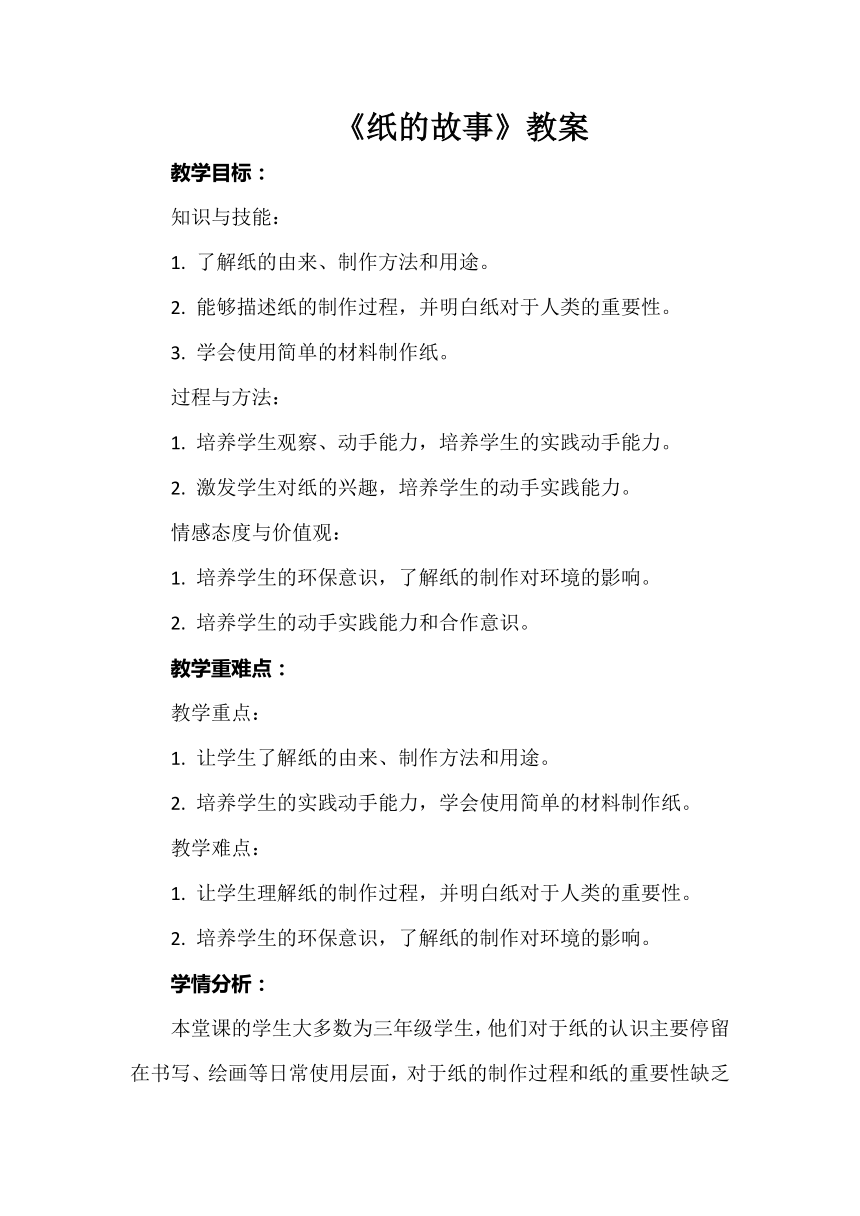 《纸的故事》教案

教学目标：

知识与技能：

1. 了解纸的由来、制作方法和用途。

2. 能够描述纸的制作过程，并明白纸对于人类的重要性。

3. 学会使用简单的材料制作纸。

过程与方法：

1. 培养学生观察、动手能力，培养学生的实践动手能力。

2. 激发学生对纸的兴趣，培养学生的动手实践能力。

情感态度与价值观：

1. 培养学生的环保意识，了解纸的制作对环境的影响。

2. 培养学生的动手实践能力和合作意识。

教学重难点：

教学重点：

1. 让学生了解纸的由来、制作方法和用途。

2. 培养学生的实践动手能力，学会使用简单的材料制作纸。

教学难点：

1. 让学生理解纸的制作过程，并明白纸对于人类的重要性。

2. 培养学生的环保意识，了解纸的制作对环境的影响。

学情分析：

本堂课的学生大多数为三年级学生，他们对于纸的认识主要停留在书写、绘画等日常使用层面，对于纸的制作过程和纸的重要性缺乏